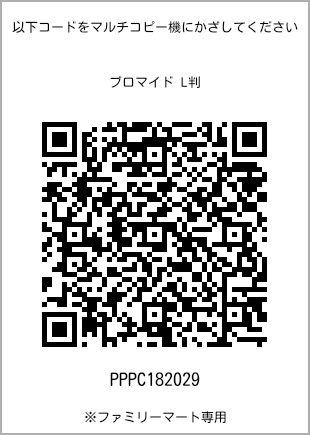 以下コードをマルチコピー機にかざしてください

ブロマイド L判

PPPC182029

※ファミリーマート専用